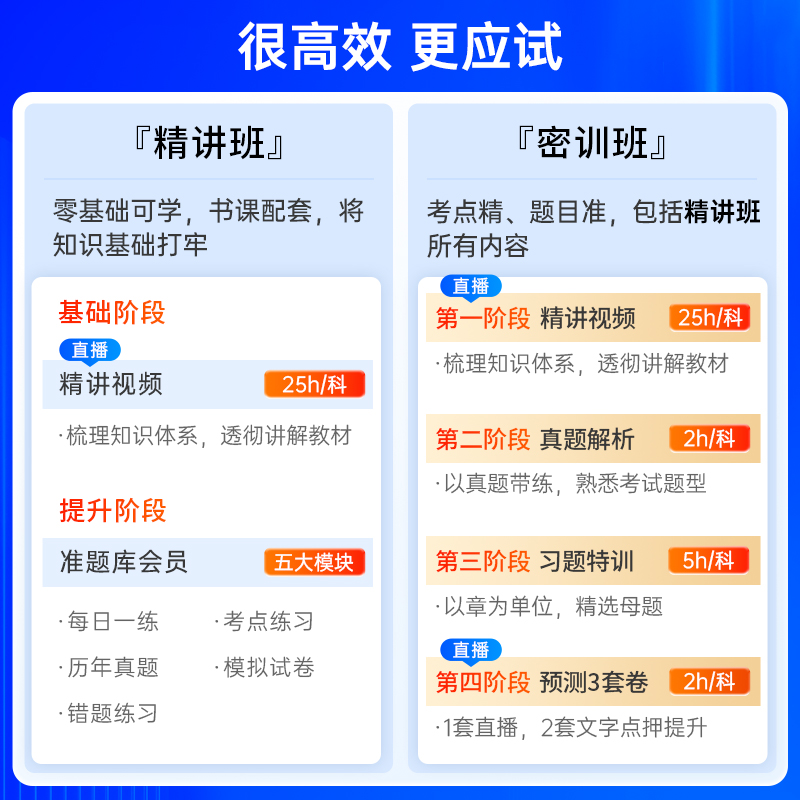 很高效 更应试

『精讲班』

零基础可学，书课配套，将知识基础打牢

基础阶段

直播
精讲视频 25h/科

·梳理知识体系，透彻讲解教材

提升阶段

准题库会员 五大模块

·每日一练
·考点练习
·历年真题
·模拟试卷
·错题练习

『密训班』

考点精、题目准，包括精讲班所有内容

直播
第一阶段 精讲视频 25h/科

·梳理知识体系，透彻讲解教材

第二阶段 真题解析 2h/科

·以真题带练，熟悉考试题型

第三阶段 习题特训 5h/科

·以章为单位，精选母题

直播
第四阶段 预测3套卷 2h/科

·1套直播，2套文字点押提升